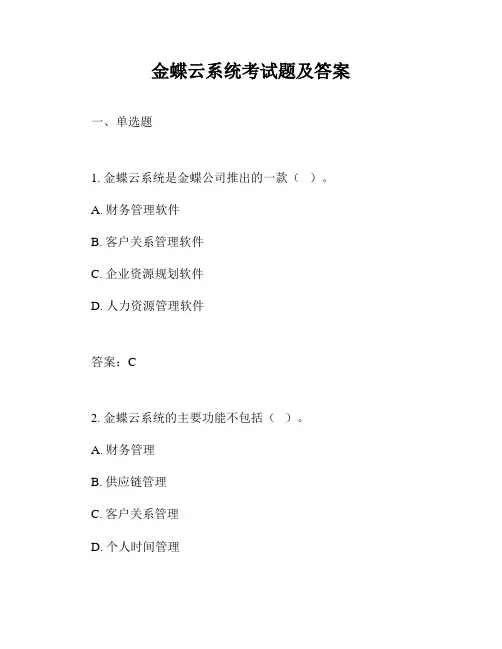 金蝶云系统考试题及答案

一、单选题

1. 金蝶云系统是金蝶公司推出的一款（ ）。

A. 财务管理软件

B. 客户关系管理软件

C. 企业资源规划软件

D. 人力资源管理软件

答案：C

2. 金蝶云系统的主要功能不包括（ ）。

A. 财务管理

B. 供应链管理

C. 客户关系管理

D. 个人时间管理